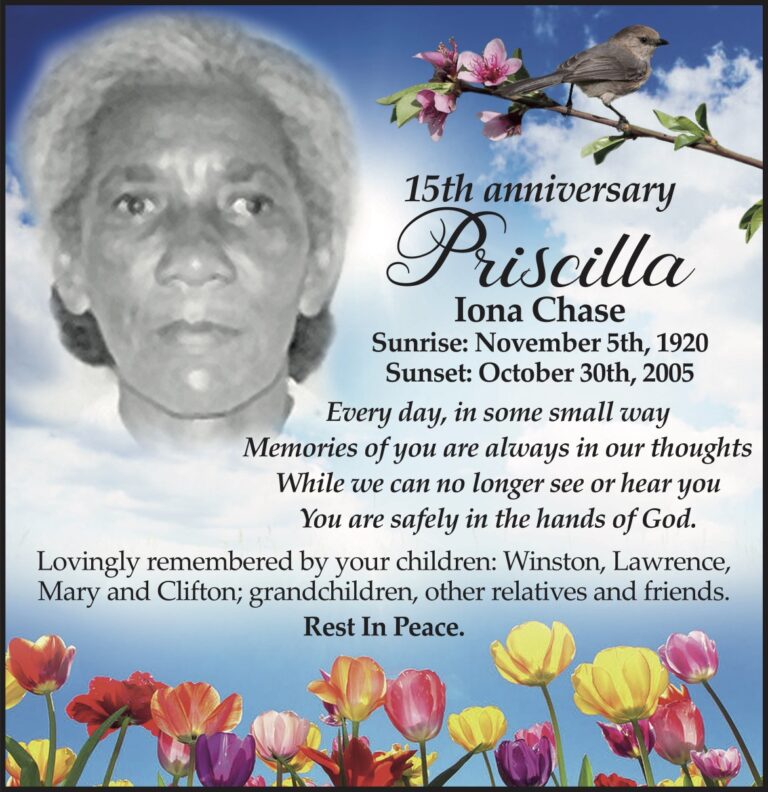 15th anniversary

Priscilla

Iona Chase

Sunrise: November 5th, 1920

Sunset: October 30th, 2005

Every day, in some small way
Memories of you are always in our thoughts
While we can no longer see or hear you
You are safely in the hands of God.

Lovingly remembered by your children: Winston, Lawrence, Mary and Clifton; grandchildren, other relatives and friends.

Rest In Peace.